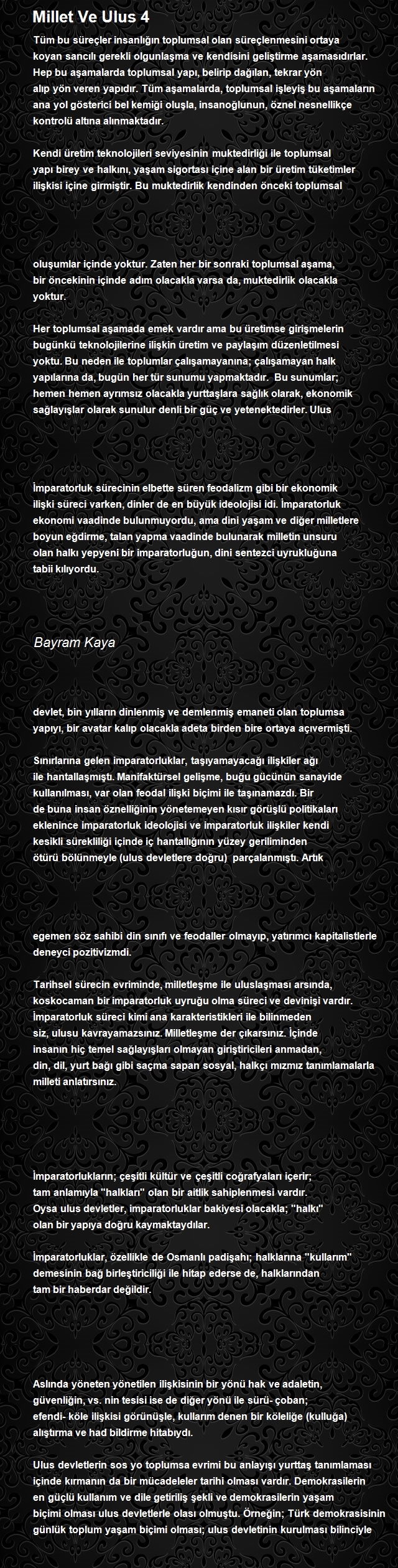 Millet Ve Ulus 4

Tüm bu süreçler insanlığın toplumsal olan süreçlenmesini ortaya koyan sancılı gerekli olgunlaşma ve kendisini geliştirme aşamasıdırlar. Hep bu aşamalarda toplumsal yapı, belirip dağılan, tekrar yön alıp yön veren yapıdır. Tüm aşamalarda, toplumsal işleyiş bu aşamaların ana yol gösterici bel kemiği oluşla, insanoğlunun, öznel nesnellikçe kontrolü altına alınmaktadır.

Kendi üretim teknolojileri seviyesinin muktedirliği ile toplumsal yapı birey ve halkını, yaşam sigortası içine alan bir üretim tüketimler ilişkisi içine girmiştir. Bu muktedirlik kendinden önceki toplumsal

oluşumlar içinde yoktur. Zaten her bir sonraki toplumsal aşama, bir öncekinin içinde adım olacakla varsa da, muktedirlik olacakla yoktur.

Her toplumsal aşamada emek vardır ama bu üretimse girişmelerin bugünkü teknolojilerine ilişkin üretim ve paylaşım düzenletilmesi yoktu. Bu neden ile toplumlar çalışamayanına; çalışamayan halk yapılarına da, bugün her tür sunumu yapmaktadır. Bu sunumlar; hemen hemen ayrımsız olacakla yurttaşlara sağlık olarak, ekonomik sağlayışlar olarak sunulur denli bir güç ve yetenektedirler. Ulus

İmparatorluk sürecinin elbette süren feodalizm gibi bir ekonomik ilişki süreci varken, dinler de en büyük ideolojisi idi. İmparatorluk ekonomi vaadinde bulunmuyordu, ama dini yaşam ve diğer milletlere boyun eğdirme, talan yapma vaadinde bulunarak milletin unsuru olan halkı yepyeni bir imparatorluğun, dini sentezci uyrukluğuna tabii kılıyordu.

Bayram Kaya

devlet, bin yılların dinlenmiş ve demlenmiş emaneti olan toplumsa yapıyı, bir avatar kalıp olacakla adeta birden bire ortaya açıvermişti.

Sınırlarına gelen imparatorluklar, taşıyamayacağı ilişkiler ağı ile hantallaşmıştı. Manifaktürsel gelişme, buğu gücünün sanayide kullanılması, var olan feodal ilişki biçimi ile taşınamazdı. Bir de buna insan öznelliğinin yönetemeyen kısır görüşlü politikaları eklenince imparatorluk ideolojisi ve imparatorluk ilişkiler kendi kesikli sürekliliği içinde iç hantallığının yüzey geriliminden ötürü bölünmeyle (ulus devletlere doğru) parçalanmıştı. Artık

egemen söz sahibi din sınıfı ve feodaller olmayıp, yatırımcı kapitalistlerle deneyci pozitivizmdi.

Tarihsel sürecin evriminde, milletleşme ile uluslaşması arsında, koskocaman bir imparatorluk uyruğu olma süreci ve devinişi vardır. İmparatorluk süreci kimi ana karakteristikleri ile bilinmeden siz, ulusu kavrayamazsınız. Milletleşme der çıkarsınız. İçinde insanın hiç temel sağlayışları olmayan giriştiricileri anmadan, din, dil, yurt bağı gibi saçma sapan sosyal, halkçı mızmız tanımlamalarla milleti anlatırsınız.

İmparatorlukların; çeşitli kültür ve çeşitli coğrafyaları içerir; tam anlamıyla "halkları" olan bir aitlik sahiplenmesi vardır. Oysa ulus devletler, imparatorluklar bakiyesi olacakla; "halkı" olan bir yapıya doğru kaymaktaydılar.

İmparatorluklar, özellikle de Osmanlı padişahı; halklarına "kullarım" demesinin bağ birleştiriciliği ile hitap ederse de, halklarından tam bir haberdar değildir.

Aslında yöneten yönetilen ilişkisinin bir yönü hak ve adaletin, güvenliğin, vs. nin tesisi ise de diğer yönü ile sürü- çoban; efendi- köle ilişkisi görünüşle, kullarım denen bir köleliğe (kulluğa) alıştırma ve had bildirme hitabıydı.

Ulus devletlerin sos yo toplumsa evrimi bu anlayışı yurttaş tanımlaması içinde kırmanın da bir mücadeleler tarihi olması vardır. Demokrasilerin en güçlü kullanım ve dile getiriliş şekli ve demokrasilerin yaşam biçimi olması ulus devletlerle olası olmuştu. Örneğin; Türk demokrasisinin günlük toplum yaşam biçimi olması; ulus devletinin kurulması bilinciyle